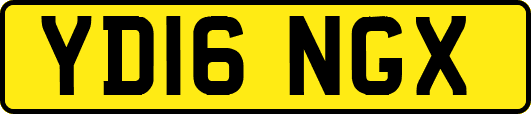 YD16 NGX